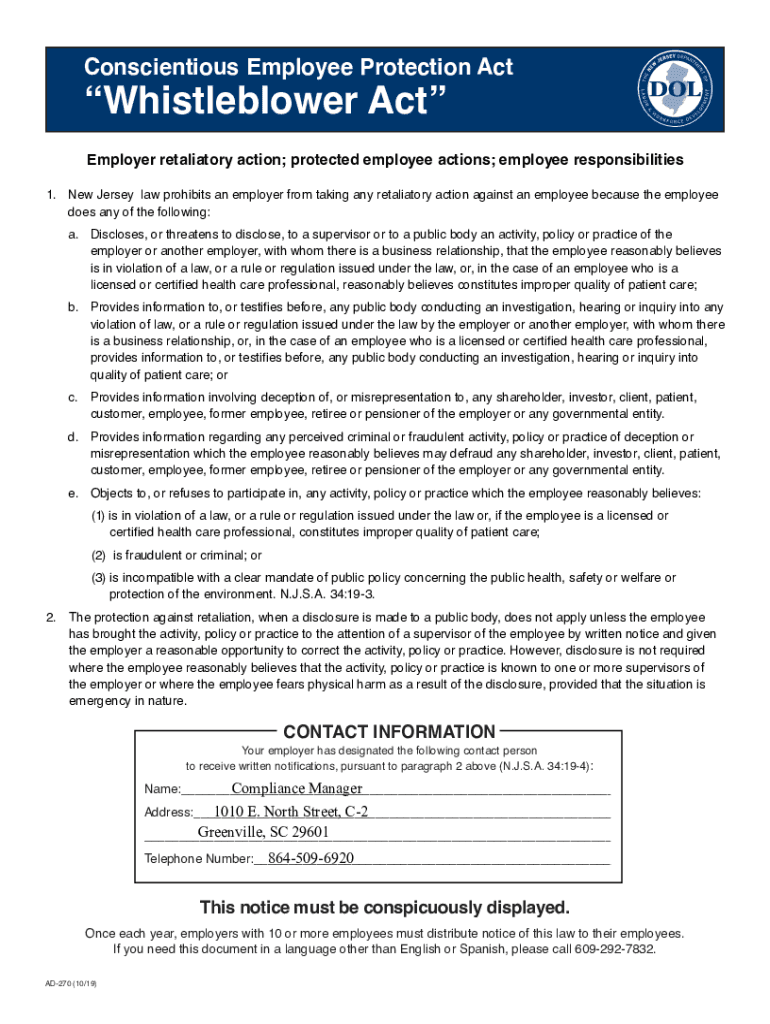 Conscientious Employee Protection Act
"Whistleblower Act"

NEW JERSEY DEPARTMENT OF LABOR & WORKFORCE DEVELOPMENT
DOL

Employer retaliatory action; protected employee actions; employee responsibilities

1. New Jersey law prohibits an employer from taking any retaliatory action against an employee because the employee does any of the following:

a. Discloses, or threatens to disclose, to a supervisor or to a public body an activity, policy or practice of the employer or another employer, with whom there is a business relationship, that the employee reasonably believes is in violation of a law, or a rule or regulation issued under the law, or, in the case of an employee who is a licensed or certified health care professional, reasonably believes constitutes improper quality of patient care;

b. Provides information to, or testifies before, any public body conducting an investigation, hearing or inquiry into any violation of law, or a rule or regulation issued under the law by the employer or another employer, with whom there is a business relationship, or, in the case of an employee who is a licensed or certified health care professional, provides information to, or testifies before, any public body conducting an investigation, hearing or inquiry into quality of patient care; or

c. Provides information involving deception of, or misrepresentation to, any shareholder, investor, client, patient, customer, employee, former employee, retiree or pensioner of the employer or any governmental entity.

d. Provides information regarding any perceived criminal or fraudulent activity, policy or practice of deception or misrepresentation which the employee reasonably believes may defraud any shareholder, investor, client, patient, customer, employee, former employee, retiree or pensioner of the employer or any governmental entity.

e. Objects to, or refuses to participate in, any activity, policy or practice which the employee reasonably believes:

(1) is in violation of a law, or a rule or regulation issued under the law or, if the employee is a licensed or certified health care professional, constitutes improper quality of patient care;

(2) is fraudulent or criminal; or

(3) is incompatible with a clear mandate of public policy concerning the public health, safety or welfare or protection of the environment. N.J.S.A. 34:19-3.

2. The protection against retaliation, when a disclosure is made to a public body, does not apply unless the employee has brought the activity, policy or practice to the attention of a supervisor of the employee by written notice and given the employer a reasonable opportunity to correct the activity, policy or practice. However, disclosure is not required where the employee reasonably believes that the activity, policy or practice is known to one or more supervisors of the employer or where the employee fears physical harm as a result of the disclosure, provided that the situation is emergency in nature.

CONTACT INFORMATION

Your employer has designated the following contact person to receive written notifications, pursuant to paragraph 2 above (N.J.S.A. 34:19-4):

Name: Compliance Manager

Address: 1010 E. North Street, C-2
Greenville, SC 29601

Telephone Number: 864-509-6920

This notice must be conspicuously displayed.

Once each year, employers with 10 or more employees must distribute notice of this law to their employees.
If you need this document in a language other than English or Spanish, please call 609-292-7832.

AD-270 (10/19)